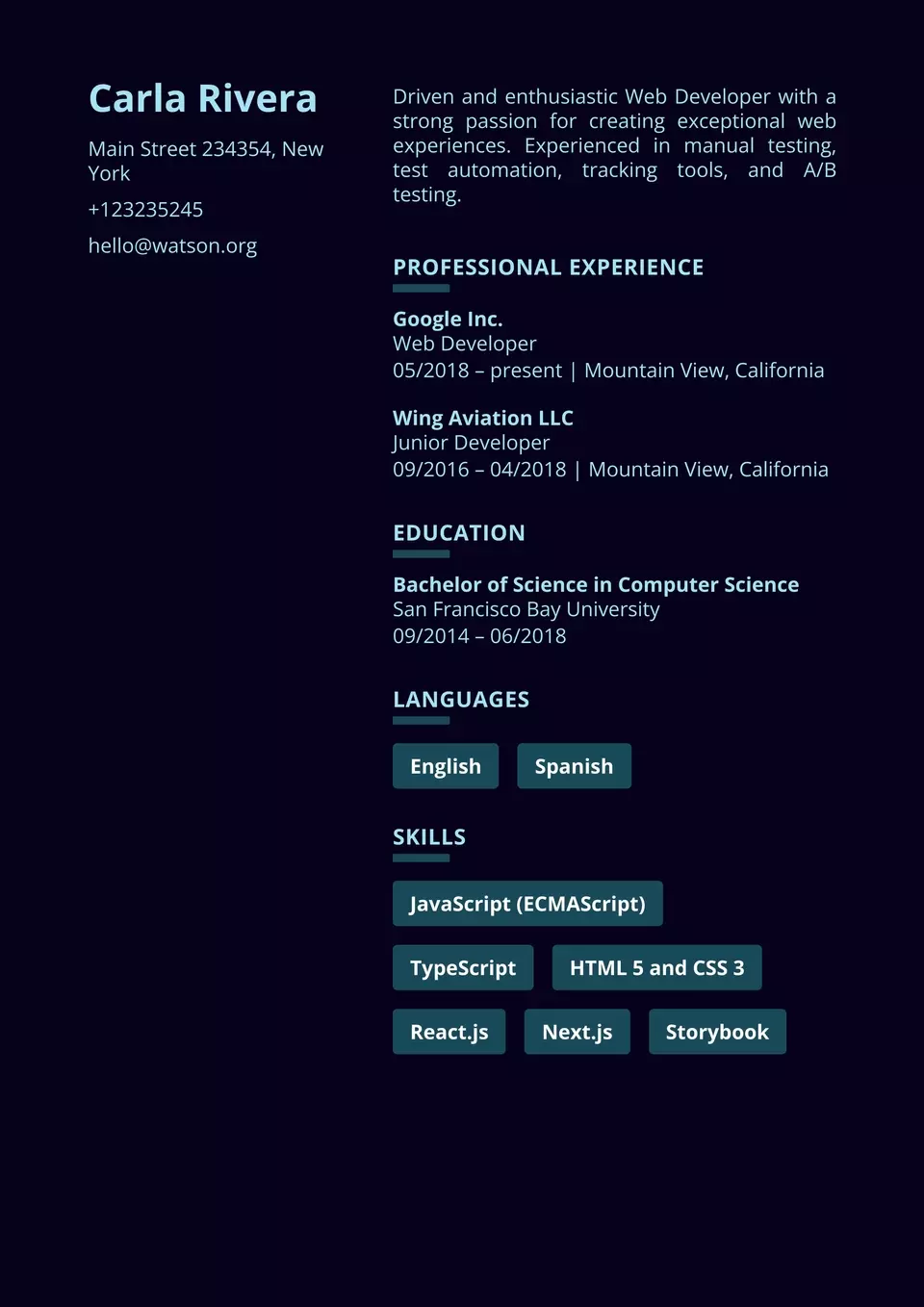 Carla Rivera

Main Street 234354, New York

+123235245

hello@watson.org

Driven and enthusiastic Web Developer with a strong passion for creating exceptional web experiences. Experienced in manual testing, test automation, tracking tools, and A/B testing.

PROFESSIONAL EXPERIENCE

Google Inc.
Web Developer
05/2018 – present | Mountain View, California

Wing Aviation LLC
Junior Developer
09/2016 – 04/2018 | Mountain View, California

EDUCATION

Bachelor of Science in Computer Science
San Francisco Bay University
09/2014 – 06/2018

LANGUAGES

English

Spanish

SKILLS

JavaScript (ECMAScript)

TypeScript

HTML 5 and CSS 3

React.js

Next.js

Storybook